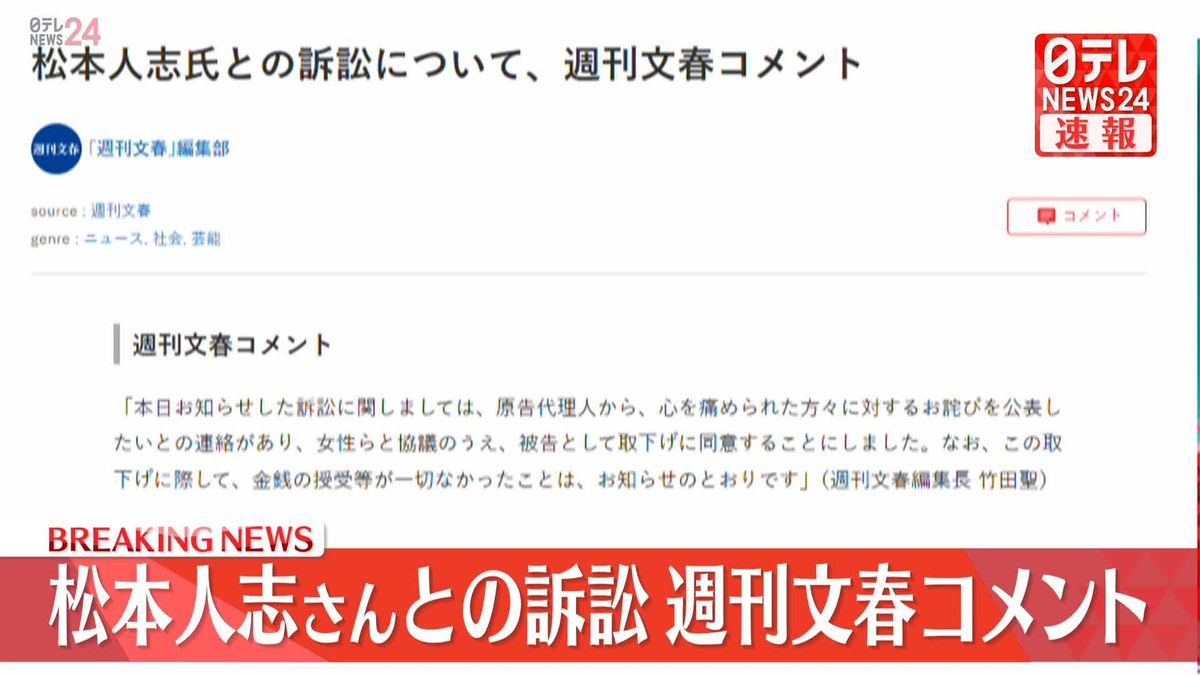 日テレ NEWS24

松本人志氏との訴訟について、週刊文春コメント

日テレ NEWS24 速報

週刊文春 「週刊文春」編集部

source : 週刊文春
genre : ニュース, 社会, 芸能

コメント

週刊文春コメント

「本日お知らせした訴訟に関しましては、原告代理人から、心を痛められた方々に対するお詫びを公表したいとの連絡があり、女性らと協議のうえ、被告として取下げに同意することにしました。なお、この取下げに際して、金銭の授受等が一切なかったことは、お知らせのとおりです」(週刊文春編集長 竹田聖)

BREAKING NEWS
松本人志さんとの訴訟 週刊文春コメント